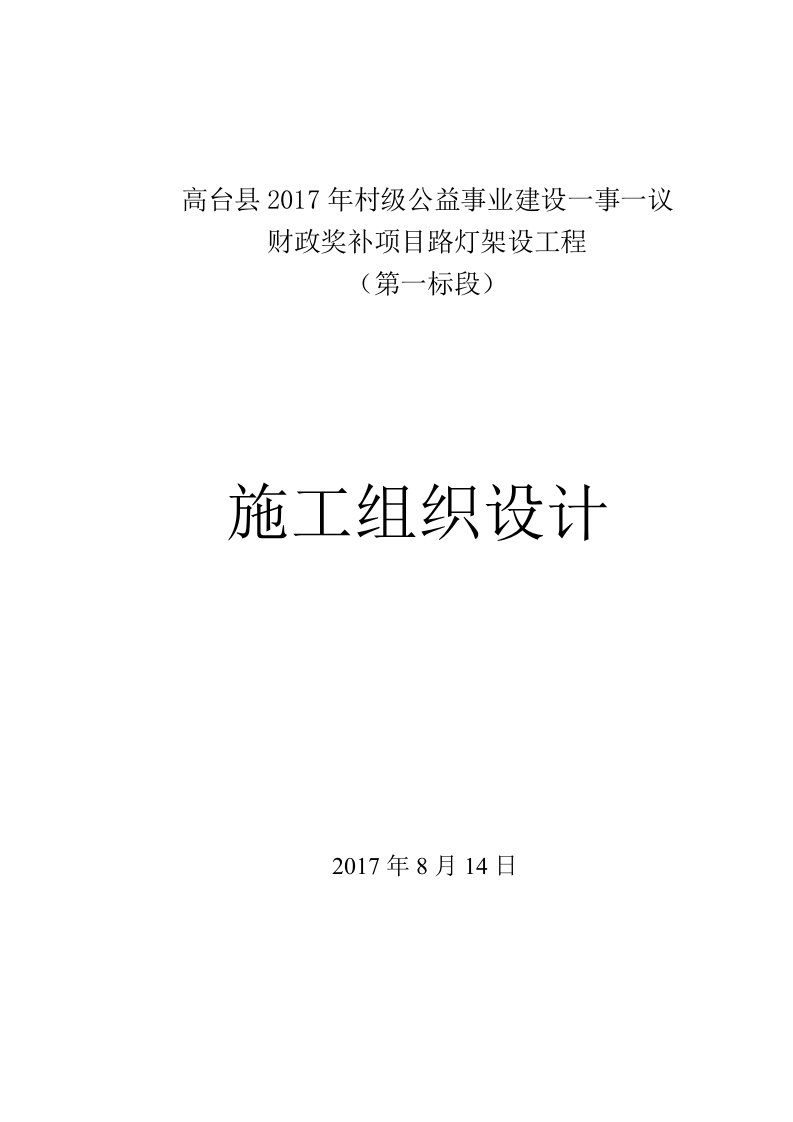 高台县 2017 年村级公益事业建设一事一议
财政奖补项目路灯架设工程
（第一标段）

施工组织设计

2017 年 8 月 14 日